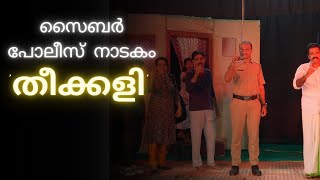 സൈബർ
പോലീസ് നാടകം
'തീക്കളി'